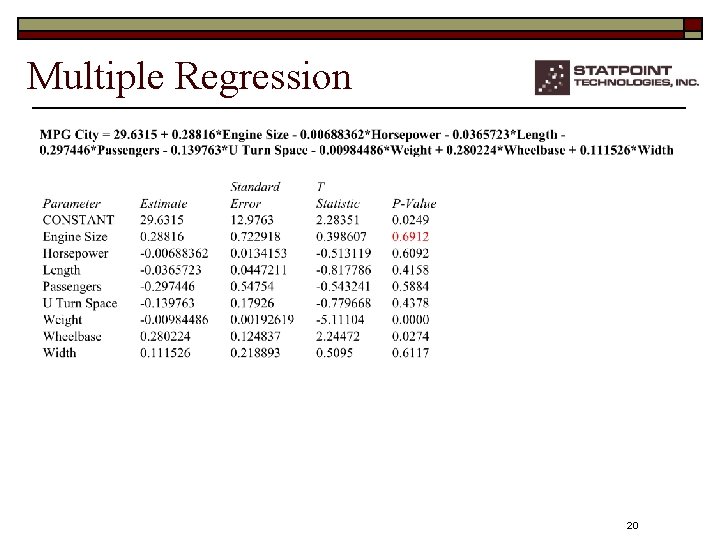 Multiple Regression

STATPOINT TECHNOLOGIES, INC.

MPG City = 29.6315 + 0.28816*Engine Size - 0.00688362*Horsepower - 0.0365723*Length - 0.297446*Passengers - 0.139763*U Turn Space - 0.00984486*Weight + 0.280224*Wheelbase + 0.111526*Width

| Parameter | Estimate | Standard Error | T Statistic | P-Value |
|---|---|---|---|---|
| CONSTANT | 29.6315 | 12.9763 | 2.28351 | 0.0249 |
| Engine Size | 0.28816 | 0.722918 | 0.398607 | 0.6912 |
| Horsepower | -0.00688362 | 0.0134153 | -0.513119 | 0.6092 |
| Length | -0.0365723 | 0.0447211 | -0.817786 | 0.4158 |
| Passengers | -0.297446 | 0.54754 | -0.543241 | 0.5884 |
| U Turn Space | -0.139763 | 0.17926 | -0.779668 | 0.4378 |
| Weight | -0.00984486 | 0.00192619 | -5.11104 | 0.0000 |
| Wheelbase | 0.280224 | 0.124837 | 2.24472 | 0.0274 |
| Width | 0.111526 | 0.218893 | 0.5095 | 0.6117 |

20